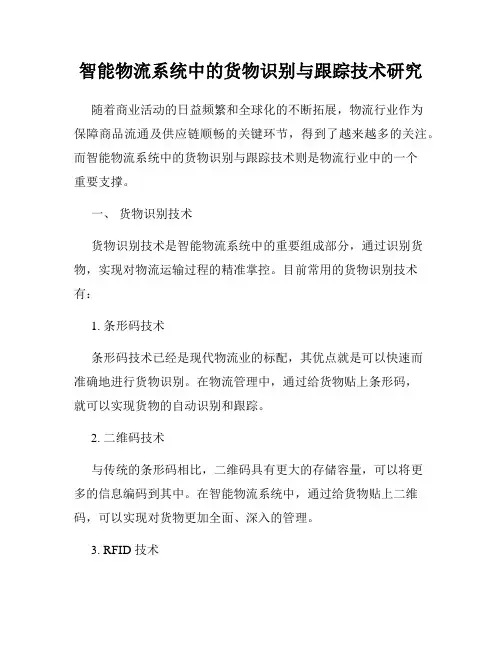 智能物流系统中的货物识别与跟踪技术研究

随着商业活动的日益频繁和全球化的不断拓展，物流行业作为保障商品流通及供应链顺畅的关键环节，得到了越来越多的关注。而智能物流系统中的货物识别与跟踪技术则是物流行业中的一个重要支撑。

一、 货物识别技术

货物识别技术是智能物流系统中的重要组成部分，通过识别货物，实现对物流运输过程的精准掌控。目前常用的货物识别技术有：

1. 条形码技术

条形码技术已经是现代物流业的标配，其优点就是可以快速而准确地进行货物识别。在物流管理中，通过给货物贴上条形码，就可以实现货物的自动识别和跟踪。

2. 二维码技术

与传统的条形码相比，二维码具有更大的存储容量，可以将更多的信息编码到其中。在智能物流系统中，通过给货物贴上二维码，可以实现对货物更加全面、深入的管理。

3. RFID 技术